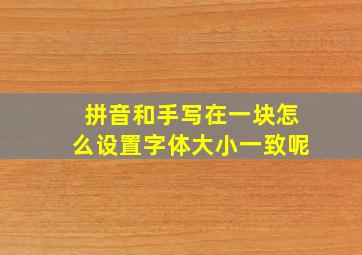 拼音和手写在一块怎么设置字体大小一致呢